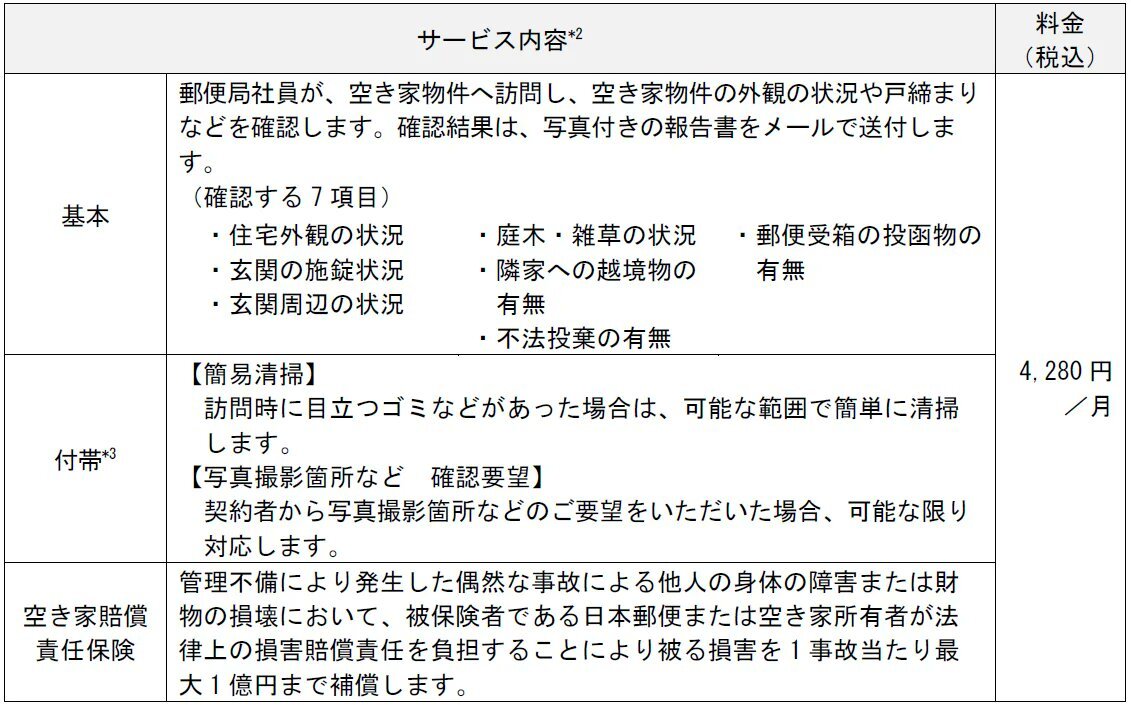 | サービス内容$^{*2}$ | | 料金（税込） |
|---|---|---|
| 基本 | 郵便局社員が、空き家物件へ訪問し、空き家物件の外観の状況や戸締まりなどを確認します。確認結果は、写真付きの報告書をメールで送付します。（確認する7項目）・住宅外観の状況 ・玄関の施錠状況 ・玄関周辺の状況 ・庭木・雑草の状況 ・隣家への越境物の有無 ・不法投棄の有無 ・郵便受箱の投函物の有無 | 4,280円／月 |
| 付帯$^{*3}$ | 【簡易清掃】訪問時に目立つゴミなどがあった場合は、可能な範囲で簡単に清掃します。【写真撮影箇所など 確認要望】契約者から写真撮影箇所などのご要望をいただいた場合、可能な限り対応します。 | |
| 空き家賠償責任保険 | 管理不備により発生した偶然な事故による他人の身体の障害または財物の損壊において、被保険者である日本郵便または空き家所有者が法律上の損害賠償責任を負担することにより被る損害を1事故当たり最大1億円まで補償します。 | |